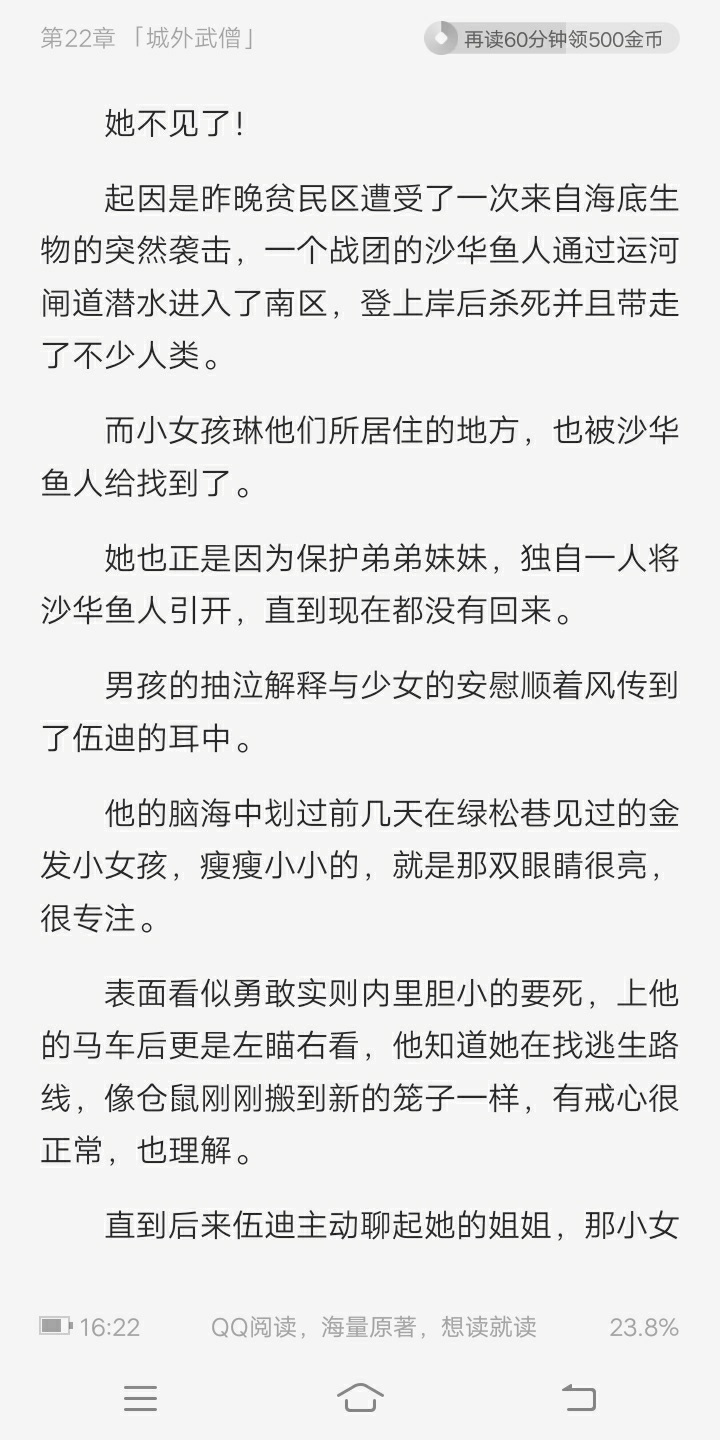 第22章 「城外武僧」

再读60分钟领500金币

她不见了！

起因是昨晚贫民区遭受了一次来自海底生物的突然袭击，一个战团的沙华鱼人通过运河闸道潜水进入了南区，登上岸后杀死并且带走了不少人类。

而小女孩琳他们所居住的地方，也被沙华鱼人给找到了。

她也正是因为保护弟弟妹妹，独自一人将沙华鱼人引开，直到现在都没有回来。

男孩的抽泣解释与少女的安慰顺着风传到了伍迪的耳中。

他的脑海中划过前几天在绿松巷见过的金发小女孩，瘦瘦小小的，就是那双眼睛很亮，很专注。

表面看似勇敢实则内里胆小的要死，上他的马车后更是左瞄右看，他知道她在找逃生路线，像仓鼠刚刚搬到新的笼子一样，有戒心很正常，也理解。

直到后来伍迪主动聊起她的姐姐，那小女

16:22 QQ阅读，海量原著，想读就读 23.8%